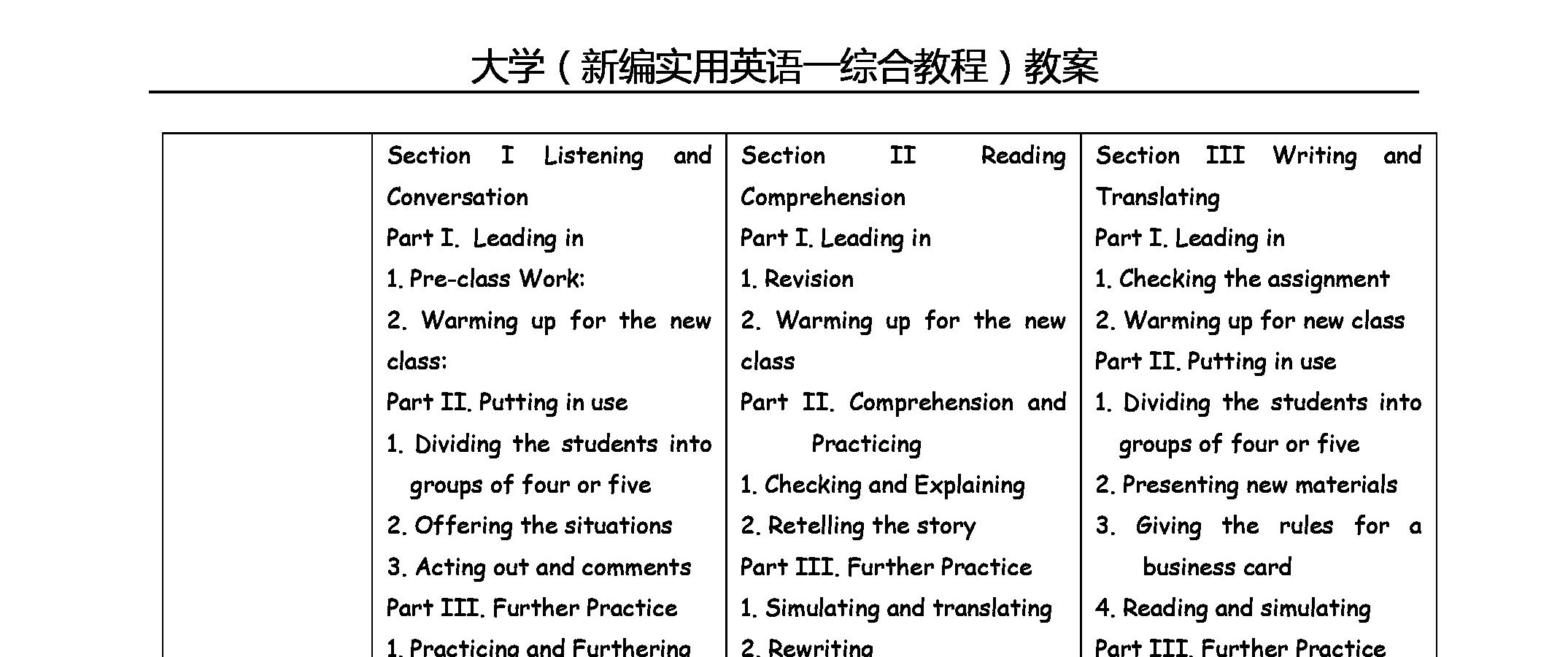 大学（新编实用英语—综合教程）教案

| | Section I Listening and Conversation<br>Part I. Leading in<br>1. Pre-class Work:<br>2. Warming up for the new class:<br>Part II. Putting in use<br>1. Dividing the students into groups of four or five<br>2. Offering the situations<br>3. Acting out and comments<br>Part III. Further Practice<br>1. Practicing and Furthering | Section II Reading Comprehension<br>Part I. Leading in<br>1. Revision<br>2. Warming up for the new class<br>Part II. Comprehension and Practicing<br>1. Checking and Explaining<br>2. Retelling the story<br>Part III. Further Practice<br>1. Simulating and translating<br>2. Rewriting | Section III Writing and Translating<br>Part I. Leading in<br>1. Checking the assignment<br>2. Warming up for new class<br>Part II. Putting in use<br>1. Dividing the students into groups of four or five<br>2. Presenting new materials<br>3. Giving the rules for a business card<br>4. Reading and simulating<br>Part III. Further Practice |
|---|---|---|---|